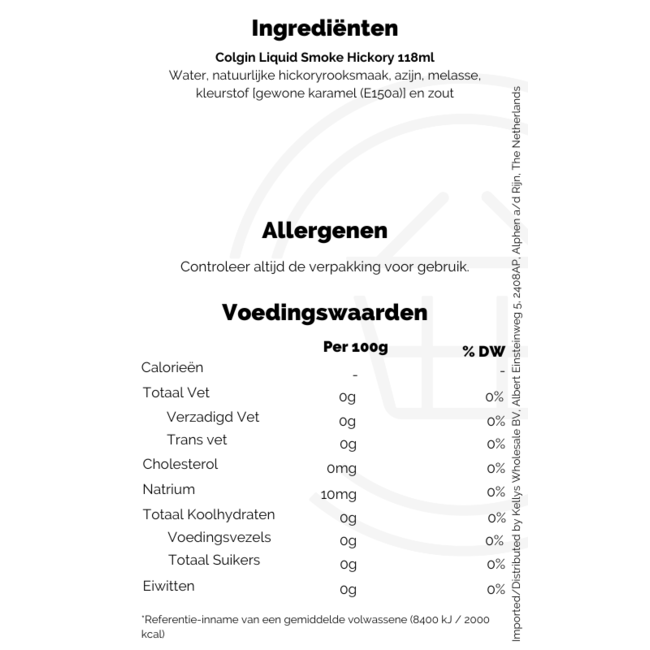 Ingrediënten

Colgin Liquid Smoke Hickory 118ml
Water, natuurlijke hickoryrooksmaak, azijn, melasse, kleurstof [gewone karamel (E150a)] en zout

Allergenen

Controleer altijd de verpakking voor gebruik.

Voedingswaarden

| | Per 100g | % DW |
|---|---|---|
| Calorieën | - | - |
| Totaal Vet | 0g | 0% |
| Verzadigd Vet | 0g | 0% |
| Trans vet | 0g | 0% |
| Cholesterol | 0mg | 0% |
| Natrium | 10mg | 0% |
| Totaal Koolhydraten | 0g | 0% |
| Voedingsvezels | 0g | 0% |
| Totaal Suikers | 0g | 0% |
| Eiwitten | 0g | 0% |

*Referentie-inname van een gemiddelde volwassene (8400 kJ / 2000 kcal)

Imported/Distributed by Kellys Wholesale BV, Albert Einsteinweg 5, 2408AP, Alphen a/d Rijn, The Netherlands